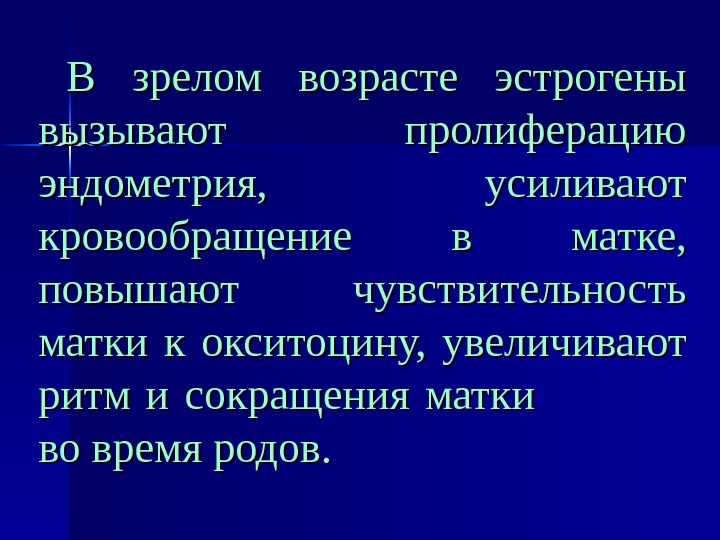 В зрелом возрасте эстрогены вызывают пролиферацию эндометрия, усиливают кровообращение в матке, повышают чувствительность матки к окситоцину, увеличивают ритм и сокращения матки во время родов.